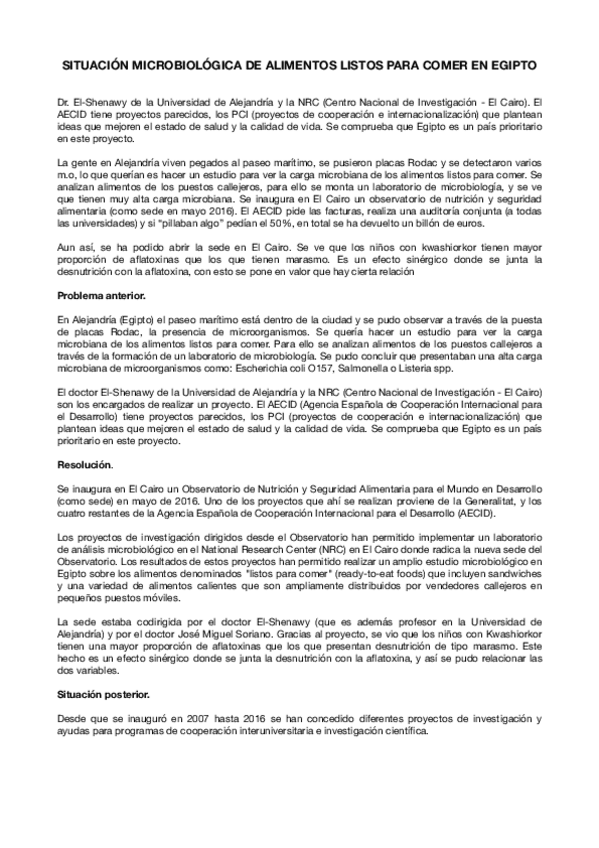 SITUACIÓN MICROBIOLÓGICA DE ALIMENTOS LISTOS PARA COMER EN EGIPTO

Dr. El-Shenawy de la Universidad de Alejandría y la NRC (Centro Nacional de Investigación - El Cairo). El AECID tiene proyectos parecidos, los PCI (proyectos de cooperación e internacionalización) que plantean ideas que mejoren el estado de salud y la calidad de vida. Se comprueba que Egipto es un país prioritario en este proyecto.

La gente en Alejandría viven pegados al paseo marítimo, se pusieron placas Rodac y se detectaron varios m.o, lo que querían es hacer un estudio para ver la carga microbiana de los alimentos listos para comer. Se analizan alimentos de los puestos callejeros, para ello se monta un laboratorio de microbiología, y se ve que tienen muy alta carga microbiana. Se inaugura en El Cairo un observatorio de nutrición y seguridad alimentaria (como sede en mayo 2016). El AECID pide las facturas, realiza una auditoría conjunta (a todas las universidades) y si "pillaban algo" pedían el 50%, en total se ha devuelto un billón de euros.

Aun así, se ha podido abrir la sede en El Cairo. Se ve que los niños con kwashiorkor tienen mayor proporción de aflatoxinas que los que tienen marasmo. Es un efecto sinérgico donde se junta la desnutrición con la aflatoxina, con esto se pone en valor que hay cierta relación

Problema anterior.

En Alejandría (Egipto) el paseo marítimo está dentro de la ciudad y se pudo observar a través de la puesta de placas Rodac, la presencia de microorganismos. Se quería hacer un estudio para ver la carga microbiana de los alimentos listos para comer. Para ello se analizan alimentos de los puestos callejeros a través de la formación de un laboratorio de microbiología. Se pudo concluir que presentaban una alta carga microbiana de microorganismos como: Escherichia coli O157, Salmonella o Listeria spp.

El doctor El-Shenawy de la Universidad de Alejandría y la NRC (Centro Nacional de Investigación - El Cairo) son los encargados de realizar un proyecto. El AECID (Agencia Española de Cooperación Internacional para el Desarrollo) tiene proyectos parecidos, los PCI (proyectos de cooperación e internacionalización) que plantean ideas que mejoren el estado de salud y la calidad de vida. Se comprueba que Egipto es un país prioritario en este proyecto.

Resolución.

Se inaugura en El Cairo un Observatorio de Nutrición y Seguridad Alimentaria para el Mundo en Desarrollo (como sede) en mayo de 2016. Uno de los proyectos que ahí se realizan proviene de la Generalitat, y los cuatro restantes de la Agencia Española de Cooperación Internacional para el Desarrollo (AECID).

Los proyectos de investigación dirigidos desde el Observatorio han permitido implementar un laboratorio de análisis microbiológico en el National Research Center (NRC) en El Cairo donde radica la nueva sede del Observatorio. Los resultados de estos proyectos han permitido realizar un amplio estudio microbiológico en Egipto sobre los alimentos denominados "listos para comer" (ready-to-eat foods) que incluyen sandwiches y una variedad de alimentos calientes que son ampliamente distribuidos por vendedores callejeros en pequeños puestos móviles.

La sede estaba codirigida por el doctor El-Shenawy (que es además profesor en la Universidad de Alejandría) y por el doctor José Miguel Soriano. Gracias al proyecto, se vio que los niños con Kwashiorkor tienen una mayor proporción de aflatoxinas que los que presentan desnutrición de tipo marasmo. Este hecho es un efecto sinérgico donde se junta la desnutrición con la aflatoxina, y así se pudo relacionar las dos variables.

Situación posterior.

Desde que se inauguró en 2007 hasta 2016 se han concedido diferentes proyectos de investigación y ayudas para programas de cooperación interuniversitaria e investigación científica.